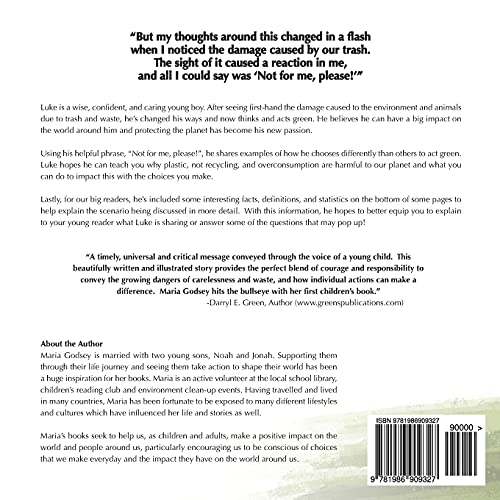 "But my thoughts around this changed in a flash when I noticed the damage caused by our trash. The sight of it caused a reaction in me, and all I could say was 'Not for me, please!'"

Luke is a wise, confident, and caring young boy. After seeing first-hand the damage caused to the environment and animals due to trash and waste, he's changed his ways and now thinks and acts green. He believes he can have a big impact on the world around him and protecting the planet has become his new passion.

Using his helpful phrase, "Not for me, please!", he shares examples of how he chooses differently than others to act green. Luke hopes he can teach you why plastic, not recycling, and overconsumption are harmful to our planet and what you can do to impact this with the choices you make.

Lastly, for our big readers, he's included some interesting facts, definitions, and statistics on the bottom of some pages to help explain the scenario being discussed in more detail. With this information, he hopes to better equip you to explain to your young reader what Luke is sharing or answer some of the questions that may pop up!

"A timely, universal and critical message conveyed through the voice of a young child. This beautifully written and illustrated story provides the perfect blend of courage and responsibility to convey the growing dangers of carelessness and waste, and how individual actions can make a difference. Maria Godsey hits the bullseye with her first children's book."
-Darryl E. Green, Author (www.greenspublications.com)

About the Author
Maria Godsey is married with two young sons, Noah and Jonah. Supporting them through their life journey and seeing them take action to shape their world has been a huge inspiration for her books. Maria is an active volunteer at the local school library, children's reading club and environment clean-up events. Having travelled and lived in many countries, Maria has been fortunate to be exposed to many different lifestyles and cultures which have influenced her life and stories as well.

Maria's books seek to help us, as children and adults, make a positive impact on the world and people around us, particularly encouraging us to be conscious of choices that we make everyday and the impact they have on the world around us.

ISBN 9781986909327

90000 >

9 781986 909327